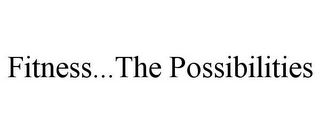 Fitness...The Possibilities